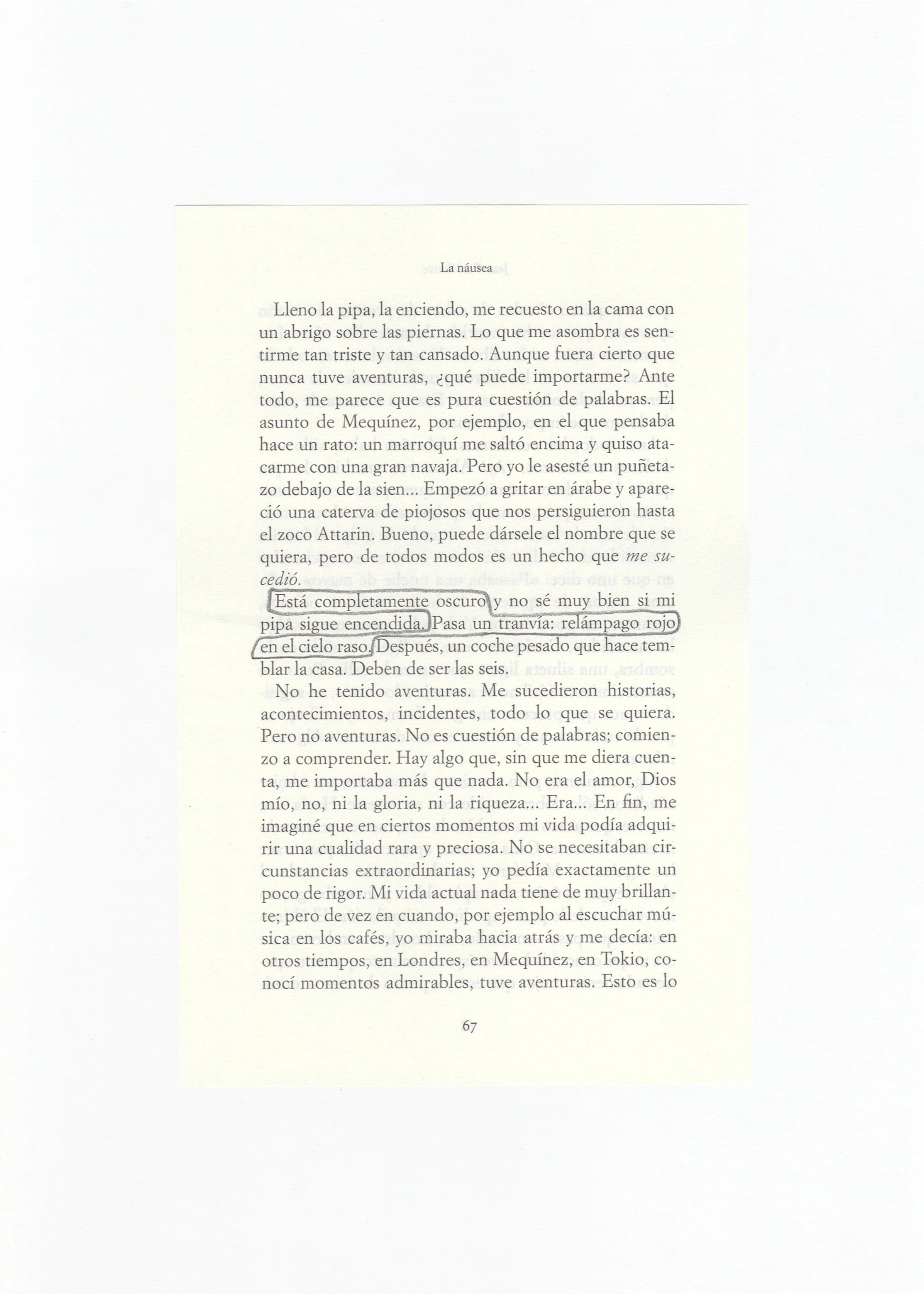 La náusea

Lleno la pipa, la enciendo, me recuesto en la cama con un abrigo sobre las piernas. Lo que me asombra es sentirme tan triste y tan cansado. Aunque fuera cierto que nunca tuve aventuras, ¿qué puede importarme? Ante todo, me parece que es pura cuestión de palabras. El asunto de Mequínez, por ejemplo, en el que pensaba hace un rato: un marroquí me saltó encima y quiso atacarme con una gran navaja. Pero yo le asesté un puñetazo debajo de la sien... Empezó a gritar en árabe y apareció una caterva de piojosos que nos persiguieron hasta el zoco Attarin. Bueno, puede dársele el nombre que se quiera, pero de todos modos es un hecho que me sucedió.

Está completamente oscuro y no sé muy bien si mi pipa sigue encendida. Pasa un tranvía: relámpago rojo en el cielo raso. Después, un coche pesado que hace temblar la casa. Deben de ser las seis.

No he tenido aventuras. Me sucedieron historias, acontecimientos, incidentes, todo lo que se quiera. Pero no aventuras. No es cuestión de palabras; comienzo a comprender. Hay algo que, sin que me diera cuenta, me importaba más que nada. No era el amor, Dios mío, no, ni la gloria, ni la riqueza... Era... En fin, me imaginé que en ciertos momentos mi vida podía adquirir una cualidad rara y preciosa. No se necesitaban circunstancias extraordinarias; yo pedía exactamente un poco de rigor. Mi vida actual nada tiene de muy brillante; pero de vez en cuando, por ejemplo al escuchar música en los cafés, yo miraba hacia atrás y me decía: en otros tiempos, en Londres, en Mequínez, en Tokio, conocí momentos admirables, tuve aventuras. Esto es lo

67